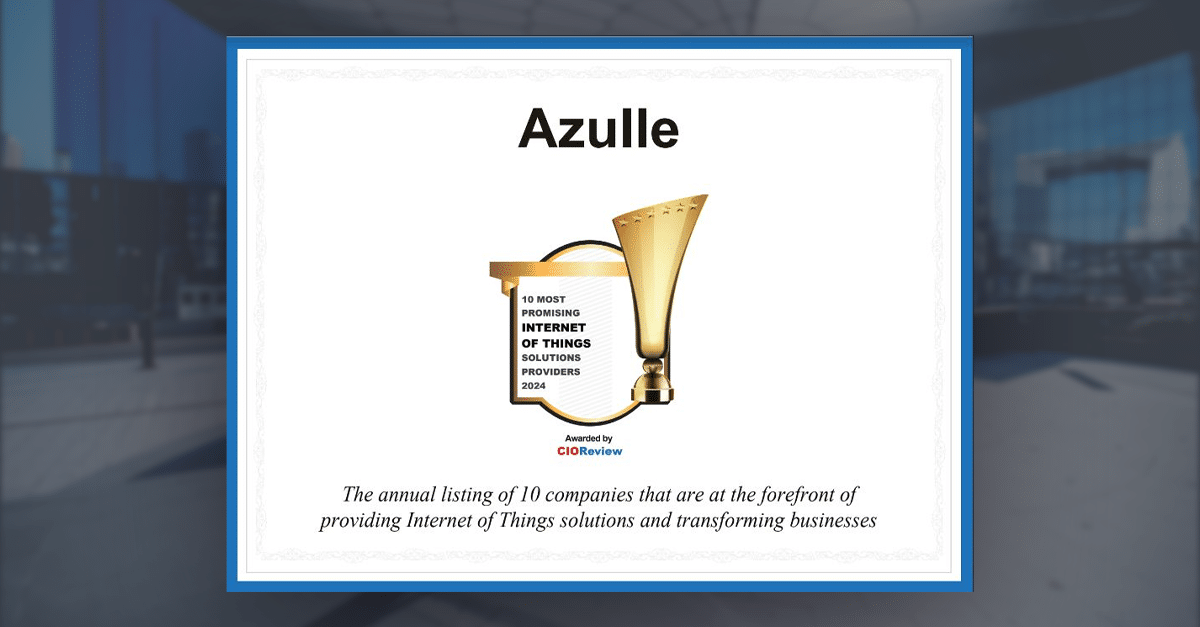 Azulle

10 MOST PROMISING INTERNET OF THINGS SOLUTIONS PROVIDERS 2024

Awarded by CIOReview

The annual listing of 10 companies that are at the forefront of providing Internet of Things solutions and transforming businesses